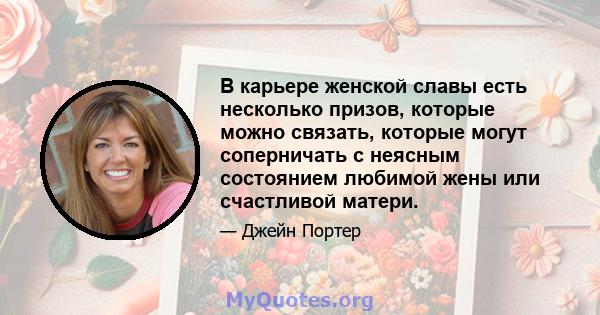 В карьере женской славы есть несколько призов, которые можно связать, которые могут соперничать с неясным состоянием любимой жены или счастливой матери.

— Джейн Портер

MyQuotes.org